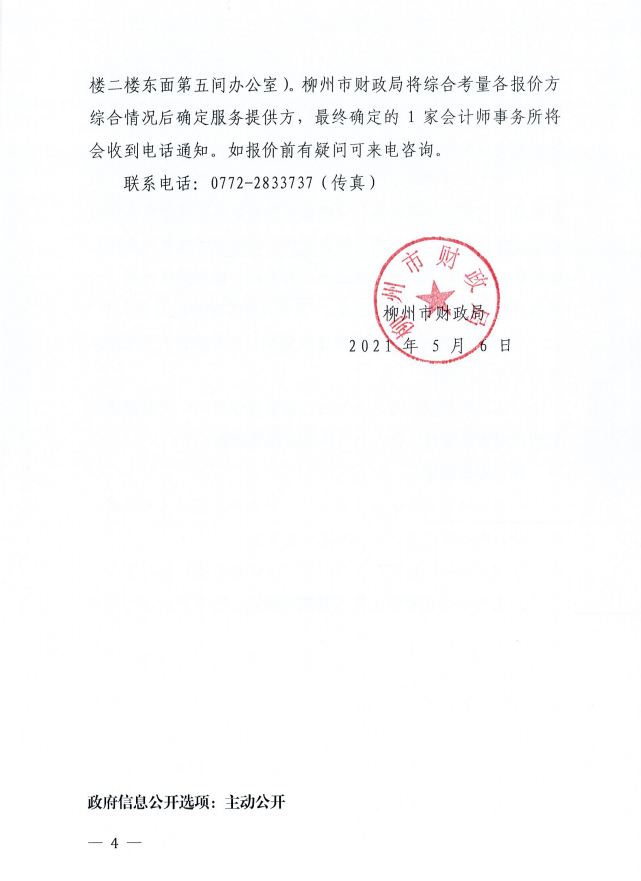 楼二楼东面第五间办公室）。柳州市财政局将综合考量各报价方综合情况后确定服务提供方，最终确定的 1 家会计师事务所将会收到电话通知。如报价前有疑问可来电咨询。

联系电话：0772-2833737（传真）

柳州市财政局

柳州市财政局
2021 年 5 月 6 日

政府信息公开选项：主动公开

— 4 —